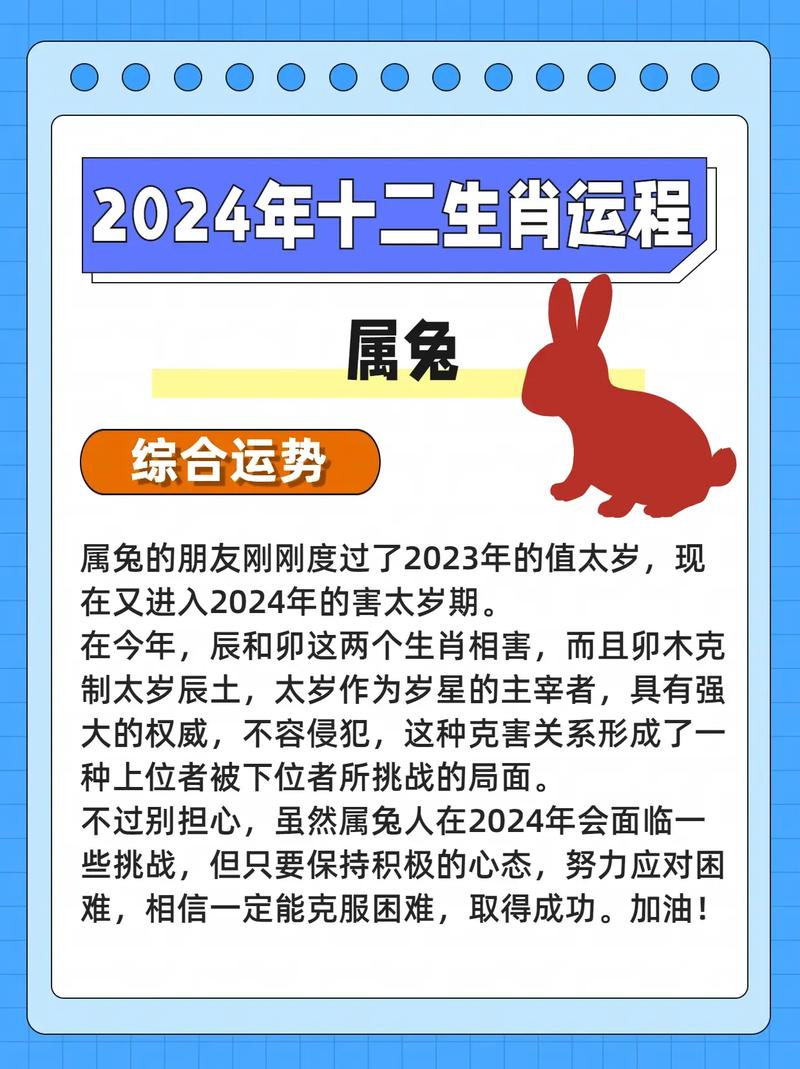 2024年十二生肖运程

属兔

综合运势

属兔的朋友刚刚度过了2023年的值太岁，现在又进入2024年的害太岁期。
在今年，辰和卯这两个生肖相害，而且卯木克制太岁辰土，太岁作为岁星的主宰者，具有强大的权威，不容侵犯，这种克害关系形成了一种上位者被下位者所挑战的局面。
不过别担心，虽然属兔人在2024年会面临一些挑战，但只要保持积极的心态，努力应对困难，相信一定能克服困难，取得成功。加油！